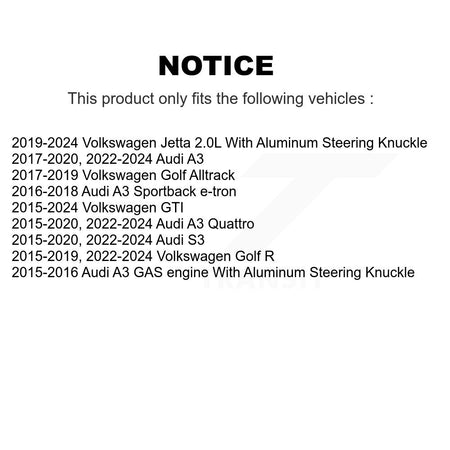 NOTICE

This product only fits the following vehicles :

2019-2024 Volkswagen Jetta 2.0L With Aluminum Steering Knuckle
2017-2020, 2022-2024 Audi A3
2017-2019 Volkswagen Golf Alltrack
2016-2018 Audi A3 Sportback e-tron
2015-2024 Volkswagen GTI
2015-2020, 2022-2024 Audi A3 Quattro
2015-2020, 2022-2024 Audi S3
2015-2019, 2022-2024 Volkswagen Golf R
2015-2016 Audi A3 GAS engine With Aluminum Steering Knuckle

TRANSIT